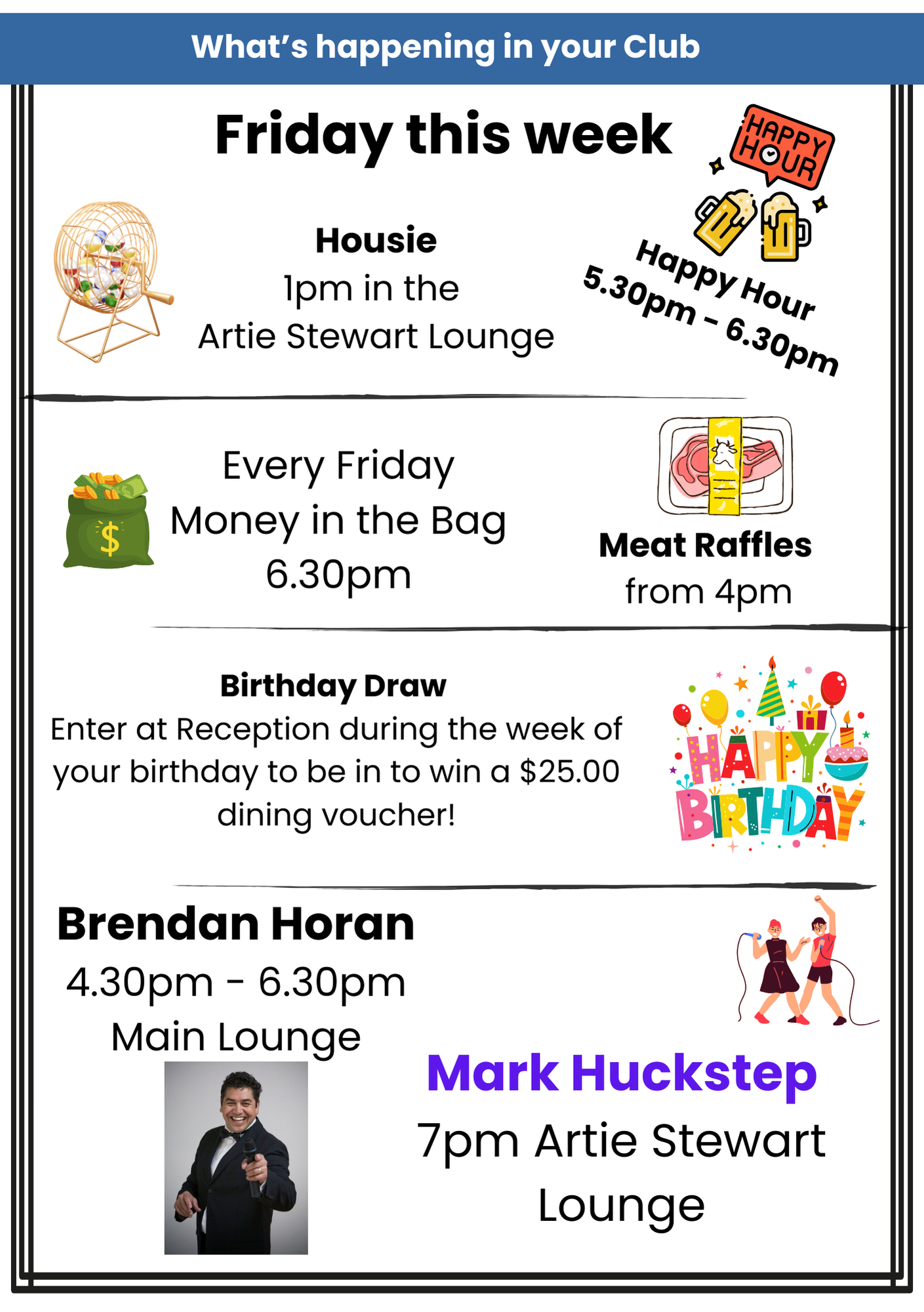 What's happening in your Club

Friday this week

HAPPY HOUR

Housie
1pm in the
Artie Stewart Lounge

Happy Hour
5.30pm - 6.30pm

Every Friday
Money in the Bag
6.30pm

Meat Raffles
from 4pm

Birthday Draw
Enter at Reception during the week of your birthday to be in to win a $25.00 dining voucher!

HAPPY BIRTHDAY

Brendan Horan
4.30pm - 6.30pm
Main Lounge

Mark Huckstep
7pm Artie Stewart Lounge